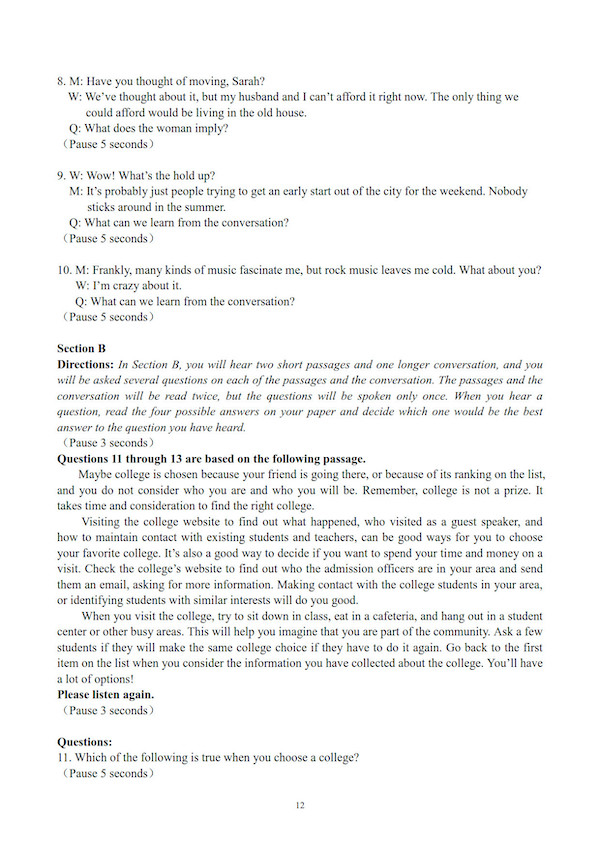 8. M: Have you thought of moving, Sarah?
W: We've thought about it, but my husband and I can't afford it right now. The only thing we could afford would be living in the old house.
Q: What does the woman imply?
（Pause 5 seconds）

9. W: Wow! What's the hold up?
M: It's probably just people trying to get an early start out of the city for the weekend. Nobody sticks around in the summer.
Q: What can we learn from the conversation?
（Pause 5 seconds）

10. M: Frankly, many kinds of music fascinate me, but rock music leaves me cold. What about you?
W: I'm crazy about it.
Q: What can we learn from the conversation?
（Pause 5 seconds）

Section B
Directions: In Section B, you will hear two short passages and one longer conversation, and you will be asked several questions on each of the passages and the conversation. The passages and the conversation will be read twice, but the questions will be spoken only once. When you hear a question, read the four possible answers on your paper and decide which one would be the best answer to the question you have heard.
（Pause 3 seconds）
Questions 11 through 13 are based on the following passage.
Maybe college is chosen because your friend is going there, or because of its ranking on the list, and you do not consider who you are and who you will be. Remember, college is not a prize. It takes time and consideration to find the right college.
Visiting the college website to find out what happened, who visited as a guest speaker, and how to maintain contact with existing students and teachers, can be good ways for you to choose your favorite college. It's also a good way to decide if you want to spend your time and money on a visit. Check the college's website to find out who the admission officers are in your area and send them an email, asking for more information. Making contact with the college students in your area, or identifying students with similar interests will do you good.
When you visit the college, try to sit down in class, eat in a cafeteria, and hang out in a student center or other busy areas. This will help you imagine that you are part of the community. Ask a few students if they will make the same college choice if they have to do it again. Go back to the first item on the list when you consider the information you have collected about the college. You'll have a lot of options!
Please listen again.
（Pause 3 seconds）

Questions:
11. Which of the following is true when you choose a college?
（Pause 5 seconds）

12